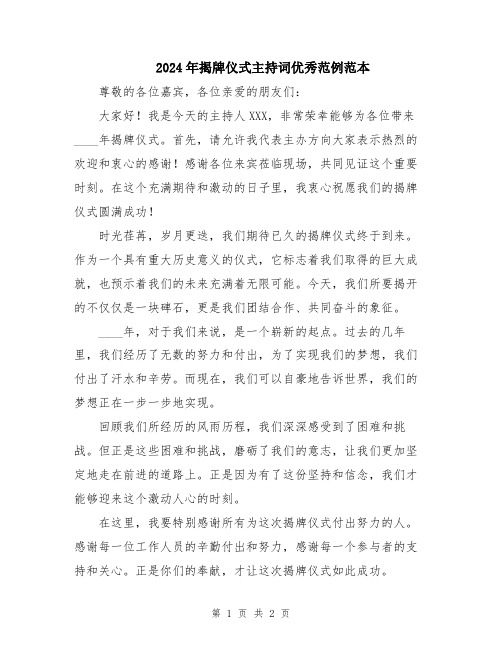 2024年揭牌仪式主持词优秀范例范本

尊敬的各位嘉宾，各位亲爱的朋友们：

大家好！我是今天的主持人XXX，非常荣幸能够为各位带来____年揭牌仪式。首先，请允许我代表主办方向大家表示热烈的欢迎和衷心的感谢！感谢各位来宾莅临现场，共同见证这个重要时刻。在这个充满期待和激动的日子里，我衷心祝愿我们的揭牌仪式圆满成功！

时光荏苒，岁月更迭，我们期待已久的揭牌仪式终于到来。作为一个具有重大历史意义的仪式，它标志着我们取得的巨大成就，也预示着我们的未来充满着无限可能。今天，我们所要揭开的不仅仅是一块碑石，更是我们团结合作、共同奋斗的象征。

____年，对于我们来说，是一个崭新的起点。过去的几年里，我们经历了无数的努力和付出，为了实现我们的梦想，我们付出了汗水和辛劳。而现在，我们可以自豪地告诉世界，我们的梦想正在一步一步地实现。

回顾我们所经历的风雨历程，我们深深感受到了困难和挑战。但正是这些困难和挑战，磨砺了我们的意志，让我们更加坚定地走在前进的道路上。正是因为有了这份坚持和信念，我们才能够迎来这个激动人心的时刻。

在这里，我要特别感谢所有为这次揭牌仪式付出努力的人。感谢每一位工作人员的辛勤付出和努力，感谢每一个参与者的支持和关心。正是你们的奉献，才让这次揭牌仪式如此成功。

第 1 页 共 2 页